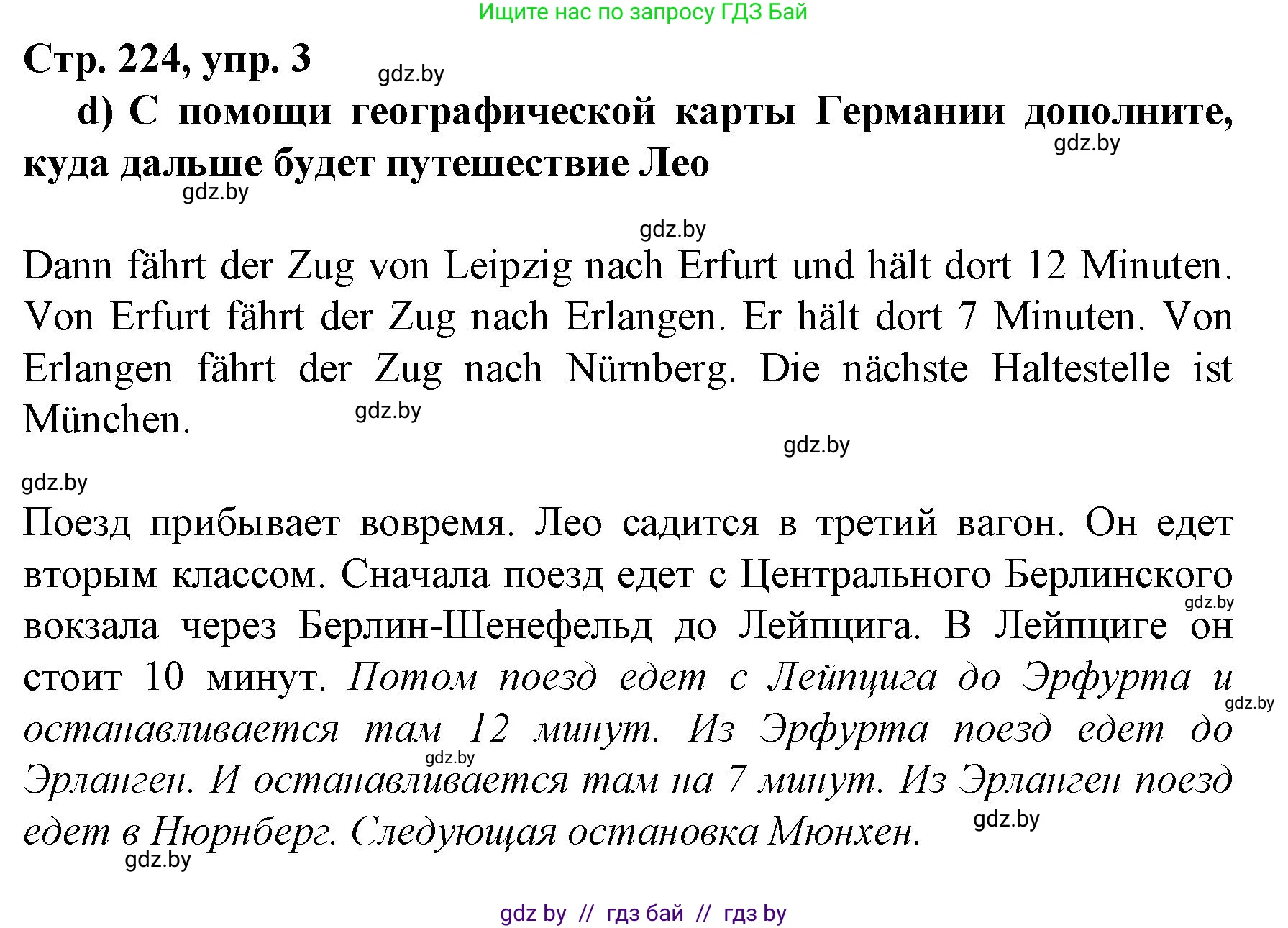 Ищите нас по запросу ГДЗ Бай

Стр. 224, упр. 3

gdz.by

d) С помощи географической карты Германии дополните, куда дальше будет путешествие Лео

gdz.by

gdz.by

gdz.by

Dann fährt der Zug von Leipzig nach Erfurt und hält dort 12 Minuten. Von Erfurt fährt der Zug nach Erlangen. Er hält dort 7 Minuten. Von Erlangen fährt der Zug nach Nürnberg. Die nächste Haltestelle ist München.

gdz.by

gdz.by

gdz.by

Поезд прибывает вовремя. Лео садится в третий вагон. Он едет вторым классом. Сначала поезд едет с Центрального Берлинского вокзала через Берлин-Шенефельд до Лейпцига. В Лейпциге он стоит 10 минут. Потом поезд едет с Лейпцига до Эрфурта и останавливается там 12 минут. Из Эрфурта поезд едет до Эрланген. И останавливается там на 7 минут. Из Эрланген поезд едет в Нюрнберг. Следующая остановка Мюнхен.

gdz.by

gdz.by

gdz.by

gdz.by

gdz.by

gdz by // гдз бай // гдз by